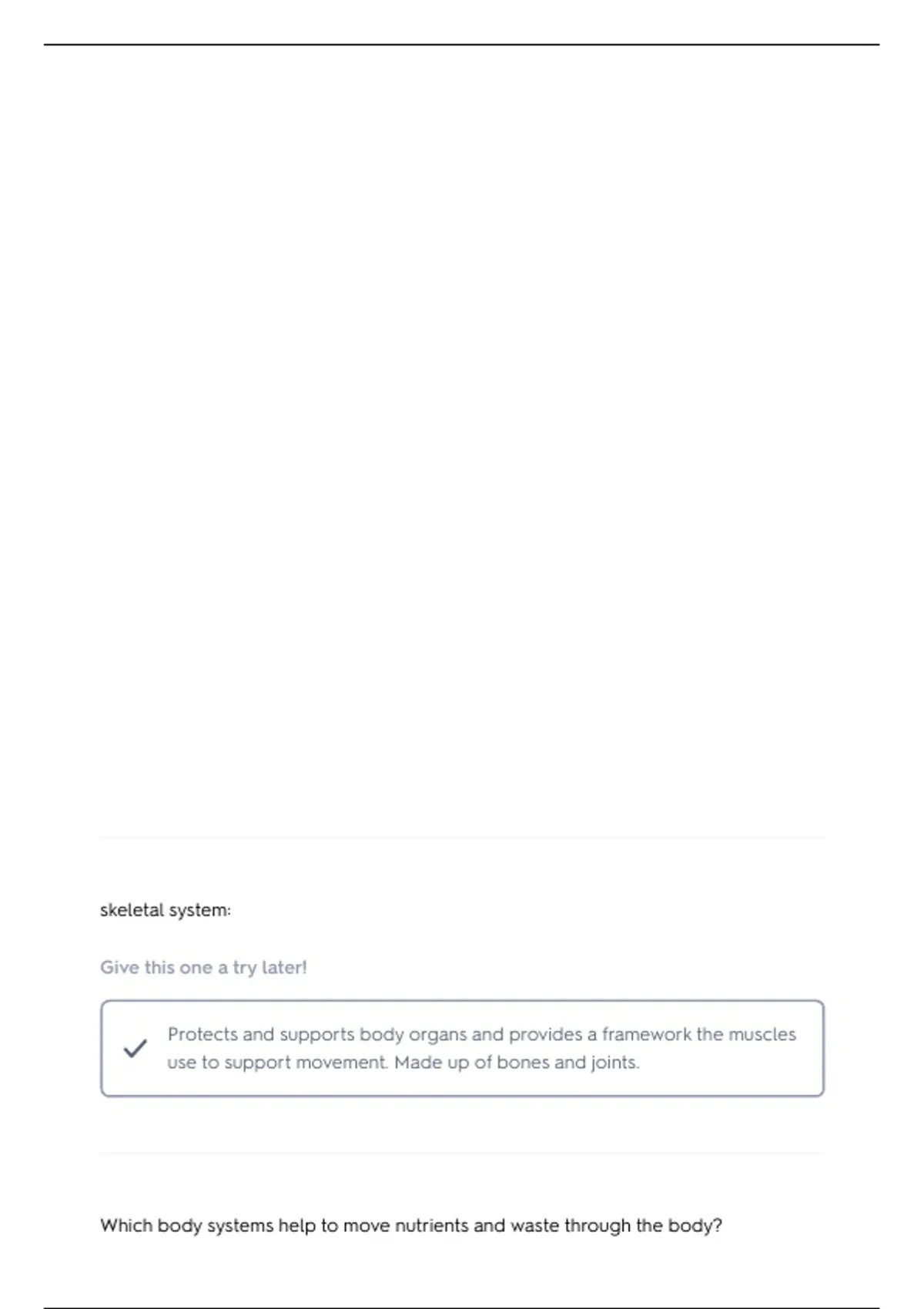 skeletal system:

Give this one a try later!

Protects and supports body organs and provides a framework the muscles use to support movement. Made up of bones and joints.

Which body systems help to move nutrients and waste through the body?